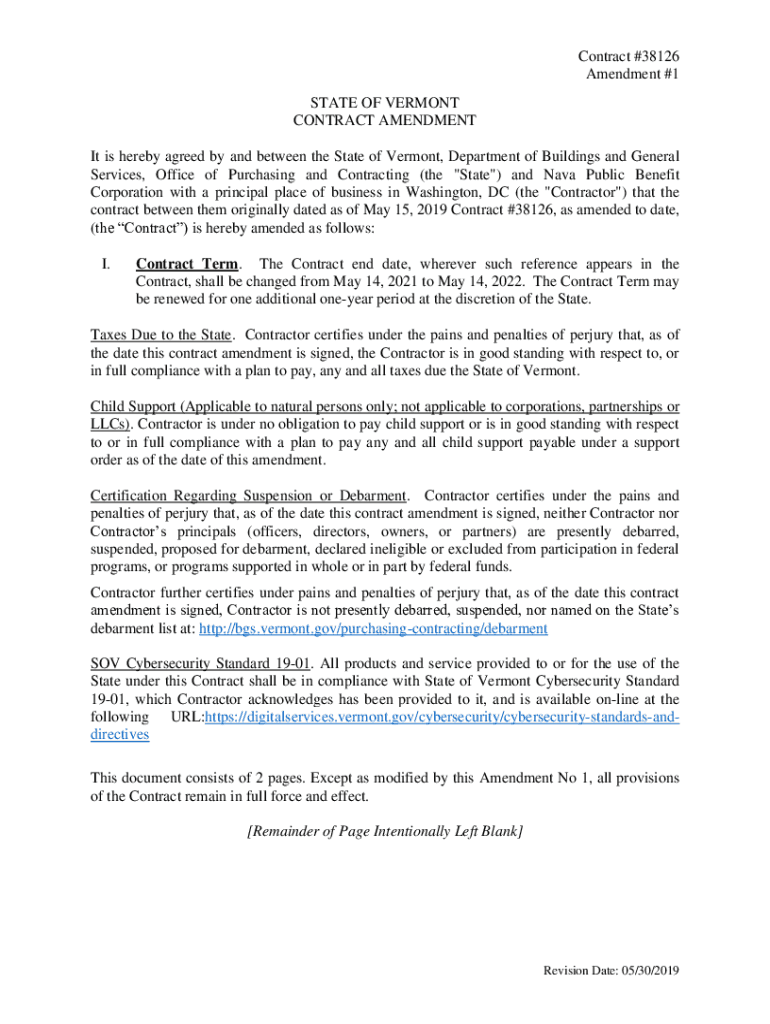 Contract #38126
Amendment #1

STATE OF VERMONT
CONTRACT AMENDMENT

It is hereby agreed by and between the State of Vermont, Department of Buildings and General Services, Office of Purchasing and Contracting (the "State") and Nava Public Benefit Corporation with a principal place of business in Washington, DC (the "Contractor") that the contract between them originally dated as of May 15, 2019 Contract #38126, as amended to date, (the “Contract”) is hereby amended as follows:

I. Contract Term. The Contract end date, wherever such reference appears in the Contract, shall be changed from May 14, 2021 to May 14, 2022. The Contract Term may be renewed for one additional one-year period at the discretion of the State.

Taxes Due to the State. Contractor certifies under the pains and penalties of perjury that, as of the date this contract amendment is signed, the Contractor is in good standing with respect to, or in full compliance with a plan to pay, any and all taxes due the State of Vermont.

Child Support (Applicable to natural persons only; not applicable to corporations, partnerships or LLCs). Contractor is under no obligation to pay child support or is in good standing with respect to or in full compliance with a plan to pay any and all child support payable under a support order as of the date of this amendment.

Certification Regarding Suspension or Debarment. Contractor certifies under the pains and penalties of perjury that, as of the date this contract amendment is signed, neither Contractor nor Contractor’s principals (officers, directors, owners, or partners) are presently debarred, suspended, proposed for debarment, declared ineligible or excluded from participation in federal programs, or programs supported in whole or in part by federal funds.

Contractor further certifies under pains and penalties of perjury that, as of the date this contract amendment is signed, Contractor is not presently debarred, suspended, nor named on the State’s debarment list at: http://bgs.vermont.gov/purchasing-contracting/debarment

SOV Cybersecurity Standard 19-01. All products and service provided to or for the use of the State under this Contract shall be in compliance with State of Vermont Cybersecurity Standard 19-01, which Contractor acknowledges has been provided to it, and is available on-line at the following URL:https://digitalservices.vermont.gov/cybersecurity/cybersecurity-standards-and-directives

This document consists of 2 pages. Except as modified by this Amendment No 1, all provisions of the Contract remain in full force and effect.

[Remainder of Page Intentionally Left Blank]

Revision Date: 05/30/2019